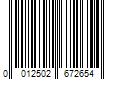 0 012502 672654